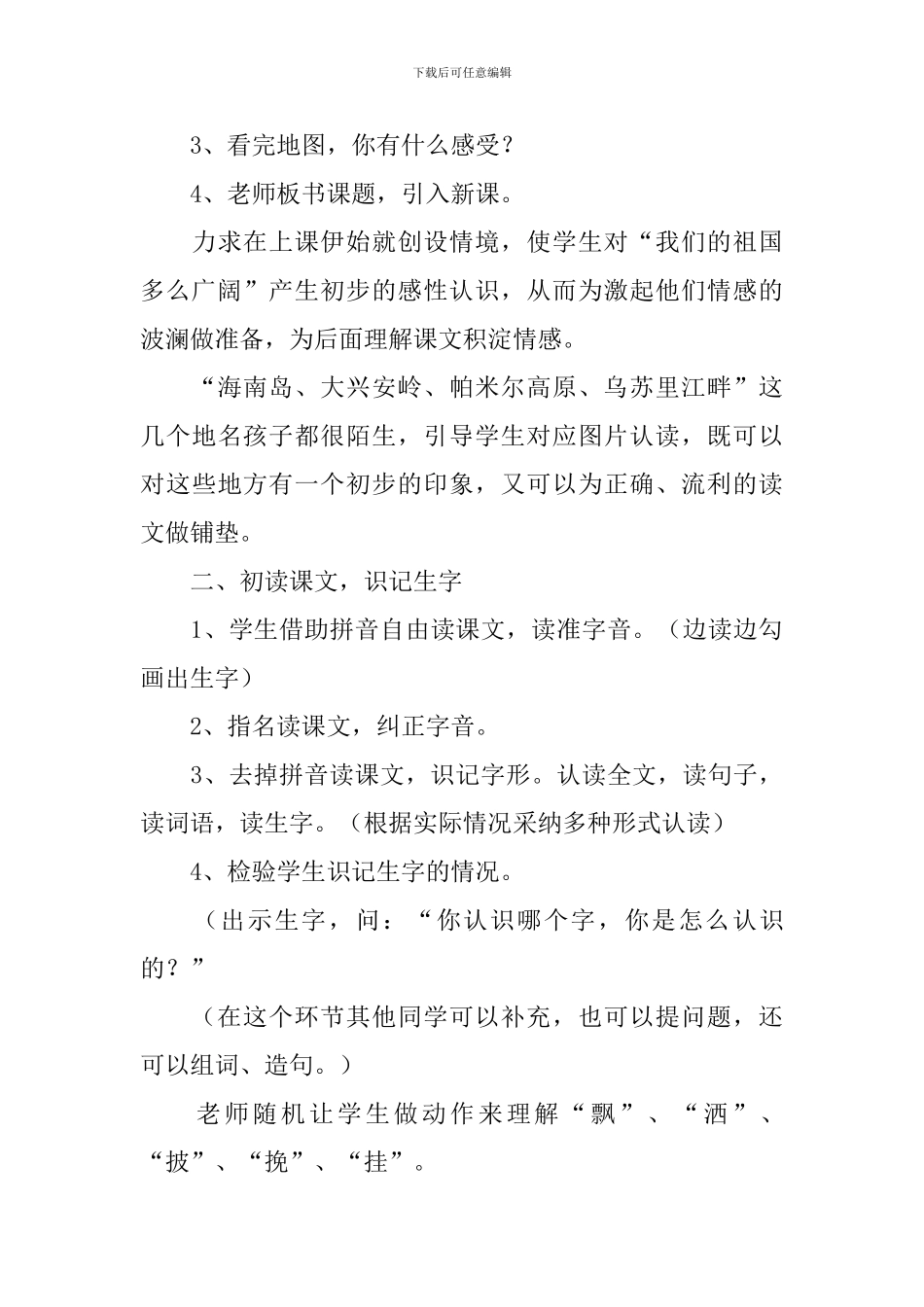 下载后可任意编辑

3、看完地图，你有什么感受？

4、老师板书课题，引入新课。

力求在上课伊始就创设情境，使学生对“我们的祖国多么广阔”产生初步的感性认识，从而为激起他们情感的波澜做准备，为后面理解课文积淀情感。

“海南岛、大兴安岭、帕米尔高原、乌苏里江畔”这几个地名孩子都很陌生，引导学生对应图片认读，既可以对这些地方有一个初步的印象，又可以为正确、流利的读文做铺垫。

二、初读课文，识记生字

1、学生借助拼音自由读课文，读准字音。（边读边勾画出生字）

2、指名读课文，纠正字音。

3、去掉拼音读课文，识记字形。认读全文，读句子，读词语，读生字。（根据实际情况采纳多种形式认读）

4、检验学生识记生字的情况。

（出示生字，问：“你认识哪个字，你是怎么认识的？”

（在这个环节其他同学可以补充，也可以提问题，还可以组词、造句。）

老师随机让学生做动作来理解“飘”、“洒”、“披”、“挽”、“挂”。